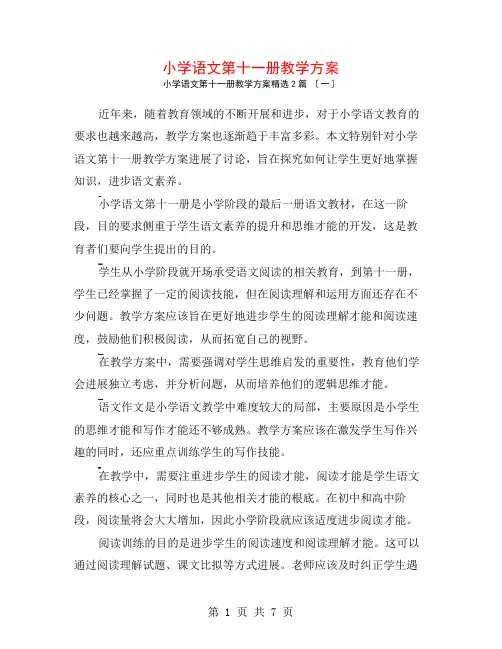 小学语文第十一册教学方案

小学语文第十一册教学方案精选2篇 〔一〕

近年来，随着教育领域的不断开展和进步，对于小学语文教育的要求也越来越高，教学方案也逐渐趋于丰富多彩。本文特别针对小学语文第十一册教学方案进展了讨论，旨在探究如何让学生更好地掌握知识，进步语文素养。

小学语文第十一册是小学阶段的最后一册语文教材，在这一阶段，目的要求侧重于学生语文素养的提升和思维才能的开发，这是教育者们要向学生提出的目的。

学生从小学阶段就开场承受语文阅读的相关教育，到第十一册，学生已经掌握了一定的阅读技能，但在阅读理解和运用方面还存在不少问题。教学方案应该旨在更好地进步学生的阅读理解才能和阅读速度，鼓励他们积极阅读，从而拓宽自己的视野。

在教学方案中，需要强调对学生思维启发的重要性，教育他们学会进展独立考虑，并分析问题，从而培养他们的逻辑思维才能。

语文作文是小学语文教学中难度较大的局部，主要原因是小学生的思维才能和写作才能还不够成熟。教学方案应该在激发学生写作兴趣的同时，还应重点训练学生的写作技能。

在教学中，需要注重进步学生的阅读才能，阅读才能是学生语文素养的核心之一，同时也是其他相关才能的根底。在初中和高中阶段，阅读量将会大大增加，因此小学阶段就应该适度进步阅读才能。

阅读训练的目的是进步学生的阅读速度和阅读理解才能。这可以通过阅读理解试题、课文比拟等方式进展。老师应该及时纠正学生遇

第 1 页 共 7 页